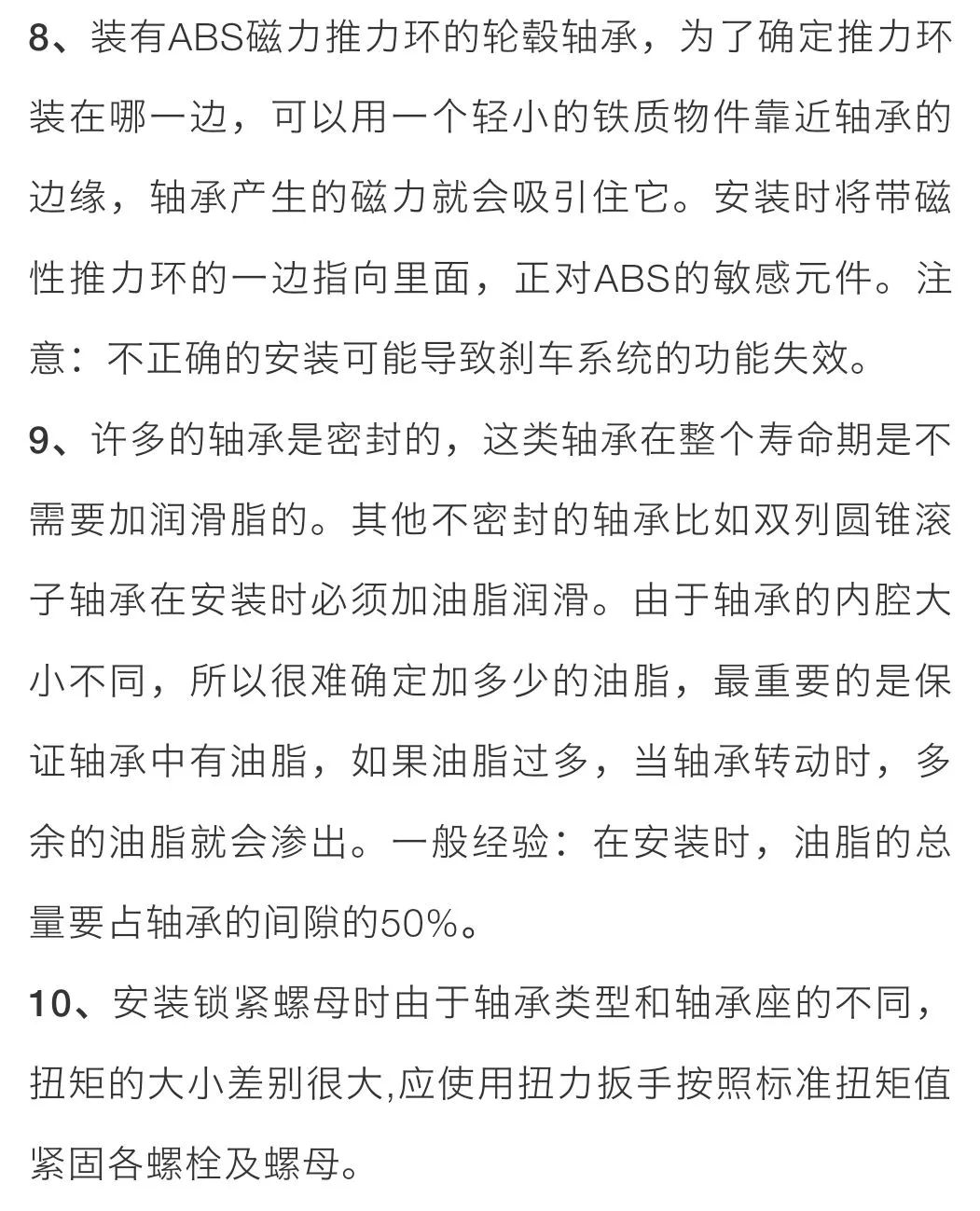 8、装有ABS磁力推力环的轮毂轴承，为了确定推力环装在哪一边，可以用一个轻小的铁质物件靠近轴承的边缘，轴承产生的磁力就会吸引住它。安装时将带磁性推力环的一边指向里面，正对ABS的敏感元件。注意：不正确的安装可能导致刹车系统的功能失效。

9、许多的轴承是密封的，这类轴承在整个寿命期是不需要加润滑脂的。其他不密封的轴承比如双列圆锥滚子轴承在安装时必须加油脂润滑。由于轴承的内腔大小不同，所以很难确定加多少的油脂，最重要的是保证轴承中有油脂，如果油脂过多，当轴承转动时，多余的油脂就会渗出。一般经验：在安装时，油脂的总量要占轴承的间隙的50%。

10、安装锁紧螺母时由于轴承类型和轴承座的不同，扭矩的大小差别很大,应使用扭力扳手按照标准扭矩值紧固各螺栓及螺母。